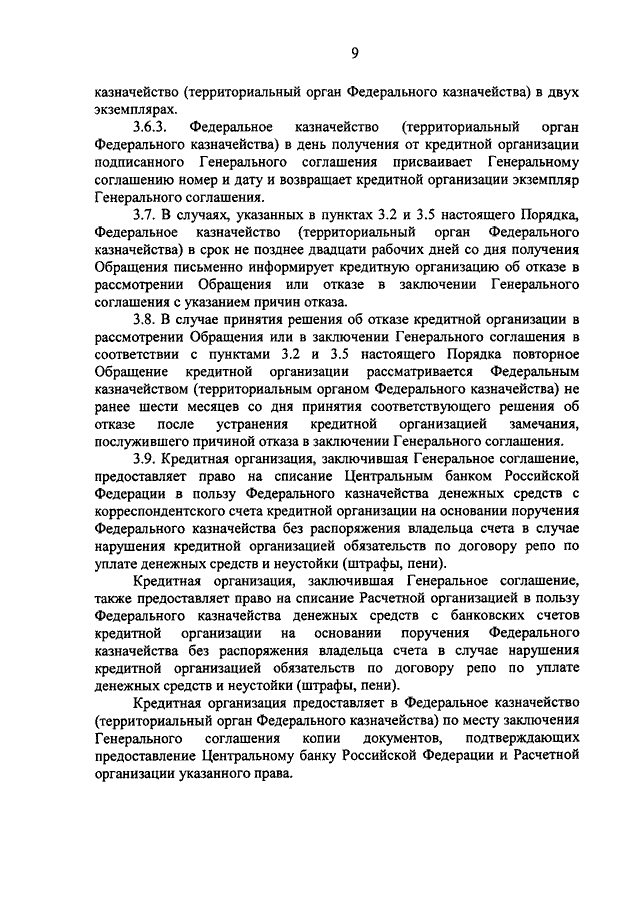 9

казначейство (территориальный орган Федерального казначейства) в двух экземплярах.

3.6.3. Федеральное казначейство (территориальный орган Федерального казначейства) в день получения от кредитной организации подписанного Генерального соглашения присваивает Генеральному соглашению номер и дату и возвращает кредитной организации экземпляр Генерального соглашения.

3.7. В случаях, указанных в пунктах 3.2 и 3.5 настоящего Порядка, Федеральное казначейство (территориальный орган Федерального казначейства) в срок не позднее двадцати рабочих дней со дня получения Обращения письменно информирует кредитную организацию об отказе в рассмотрении Обращения или отказе в заключении Генерального соглашения с указанием причин отказа.

3.8. В случае принятия решения об отказе кредитной организации в рассмотрении Обращения или в заключении Генерального соглашения в соответствии с пунктами 3.2 и 3.5 настоящего Порядка повторное Обращение кредитной организации рассматривается Федеральным казначейством (территориальным органом Федерального казначейства) не ранее шести месяцев со дня принятия соответствующего решения об отказе после устранения кредитной организацией замечания, послужившего причиной отказа в заключении Генерального соглашения.

3.9. Кредитная организация, заключившая Генеральное соглашение, предоставляет право на списание Центральным банком Российской Федерации в пользу Федерального казначейства денежных средств с корреспондентского счета кредитной организации на основании поручения Федерального казначейства без распоряжения владельца счета в случае нарушения кредитной организацией обязательств по договору репо по уплате денежных средств и неустойки (штрафы, пени).

Кредитная организация, заключившая Генеральное соглашение, также предоставляет право на списание Расчетной организацией в пользу Федерального казначейства денежных средств с банковских счетов кредитной организации на основании поручения Федерального казначейства без распоряжения владельца счета в случае нарушения кредитной организацией обязательств по договору репо по уплате денежных средств и неустойки (штрафы, пени).

Кредитная организация предоставляет в Федеральное казначейство (территориальный орган Федерального казначейства) по месту заключения Генерального соглашения копии документов, подтверждающих предоставление Центральному банку Российской Федерации и Расчетной организации указанного права.